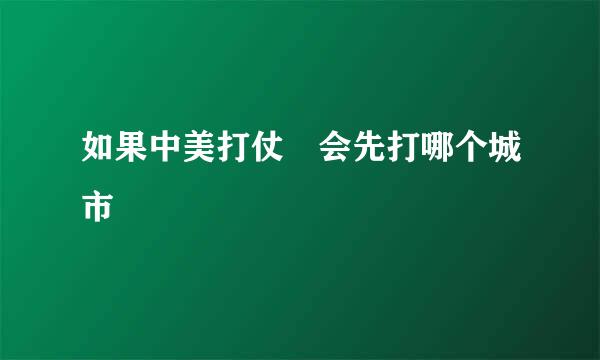 如果中美打仗　会先打哪个城市